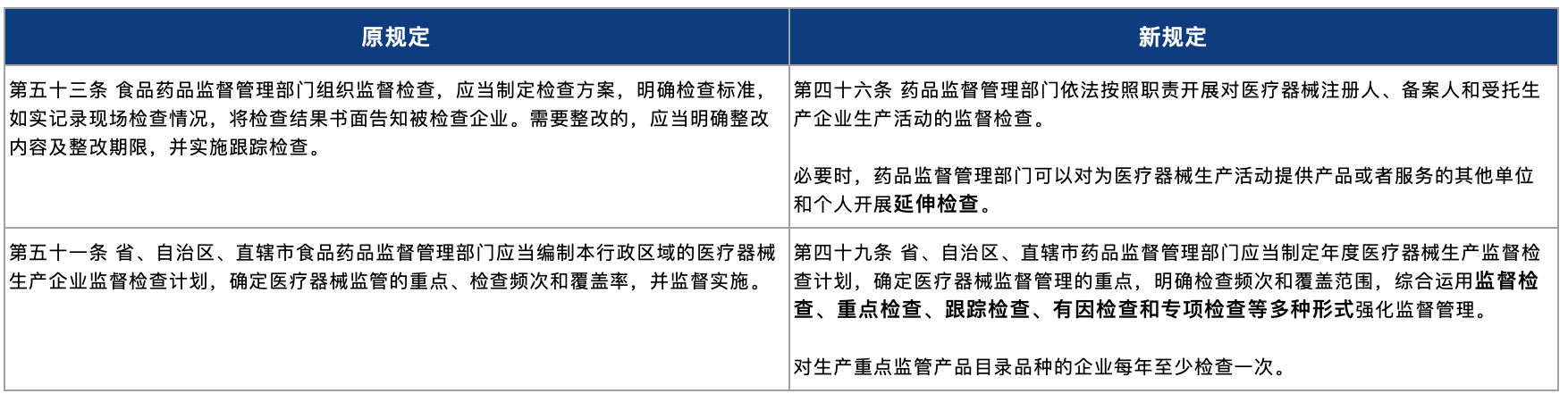 | 原规定 | 新规定 |
|---|---|
| 第五十三条 食品药品监督管理部门组织监督检查，应当制定检查方案，明确检查标准，如实记录现场检查情况，将检查结果书面告知被检查企业。需要整改的，应当明确整改内容及整改期限，并实施跟踪检查。 | 第四十六条 药品监督管理部门依法按照职责开展对医疗器械注册人、备案人和受托生产企业生产活动的监督检查。<br><br>必要时，药品监督管理部门可以对为医疗器械生产活动提供产品或者服务的其他单位和个人开展延伸检查。 |
| 第五十一条 省、自治区、直辖市食品药品监督管理部门应当编制本行政区域的医疗器械生产企业监督检查计划，确定医疗器械监管的重点、检查频次和覆盖率，并监督实施。 | 第四十九条 省、自治区、直辖市药品监督管理部门应当制定年度医疗器械生产监督检查计划，确定医疗器械监督管理的重点，明确检查频次和覆盖范围，综合运用监督检查、重点检查、跟踪检查、有因检查和专项检查等多种形式强化监督管理。<br><br>对生产重点监管产品目录品种的企业每年至少检查一次。 |